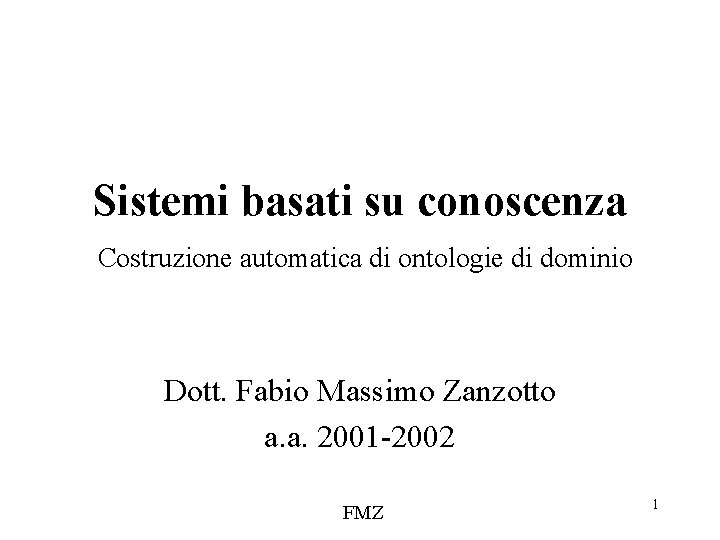 Sistemi basati su conoscenza

Costruzione automatica di ontologie di dominio

Dott. Fabio Massimo Zanzotto
a.a. 2001-2002

FMZ

1